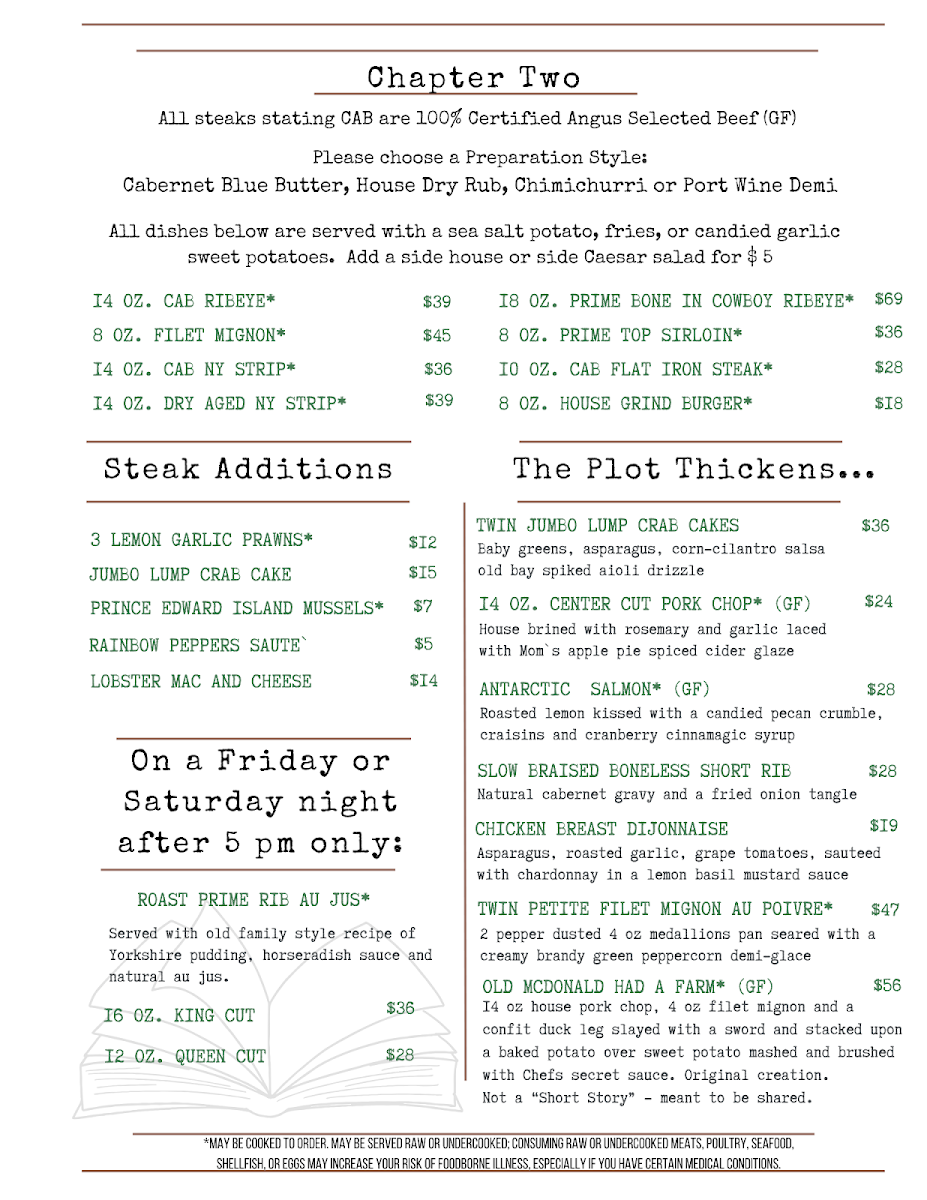 Chapter Two

All steaks stating CAB are 100% Certified Angus Selected Beef (GF)

Please choose a Preparation Style:
Cabernet Blue Butter, House Dry Rub, Chimichurri or Port Wine Demi

All dishes below are served with a sea salt potato, fries, or candied garlic sweet potatoes. Add a side house or side Caesar salad for $ 5

I4 OZ. CAB RIBEYE* $39
8 OZ. FILET MIGNON* $45
I4 OZ. CAB NY STRIP* $36
I4 OZ. DRY AGED NY STRIP* $39

I8 OZ. PRIME BONE IN COWBOY RIBEYE* $69
8 OZ. PRIME TOP SIRLOIN* $36
I0 OZ. CAB FLAT IRON STEAK* $28
8 OZ. HOUSE GRIND BURGER* $I8

Steak Additions

3 LEMON GARLIC PRAWNS* $I2
JUMBO LUMP CRAB CAKE $I5
PRINCE EDWARD ISLAND MUSSELS* $7
RAINBOW PEPPERS SAUTE` $5
LOBSTER MAC AND CHEESE $I4

On a Friday or Saturday night after 5 pm only:

ROAST PRIME RIB AU JUS*

Served with old family style recipe of Yorkshire pudding, horseradish sauce and natural au jus.

I6 OZ. KING CUT $36
I2 OZ. QUEEN CUT $28

The Plot Thickens...

TWIN JUMBO LUMP CRAB CAKES $36
Baby greens, asparagus, corn-cilantro salsa old bay spiked aioli drizzle

I4 OZ. CENTER CUT PORK CHOP* (GF) $24
House brined with rosemary and garlic laced with Mom`s apple pie spiced cider glaze

ANTARCTIC SALMON* (GF) $28
Roasted lemon kissed with a candied pecan crumble, craisins and cranberry cinnamagic syrup

SLOW BRAISED BONELESS SHORT RIB $28
Natural cabernet gravy and a fried onion tangle

CHICKEN BREAST DIJONNAISE $I9
Asparagus, roasted garlic, grape tomatoes, sauteed with chardonnay in a lemon basil mustard sauce

TWIN PETITE FILET MIGNON AU POIVRE* $47
2 pepper dusted 4 oz medallions pan seared with a creamy brandy green peppercorn demi-glace

OLD MCDONALD HAD A FARM* (GF) $56
I4 oz house pork chop, 4 oz filet mignon and a confit duck leg slayed with a sword and stacked upon a baked potato over sweet potato mashed and brushed with Chefs secret sauce. Original creation. Not a "Short Story" - meant to be shared.

*MAY BE COOKED TO ORDER. MAY BE SERVED RAW OR UNDERCOOKED; CONSUMING RAW OR UNDERCOOKED MEATS, POULTRY, SEAFOOD, SHELLFISH, OR EGGS MAY INCREASE YOUR RISK OF FOODBORNE ILLNESS, ESPECIALLY IF YOU HAVE CERTAIN MEDICAL CONDITIONS.